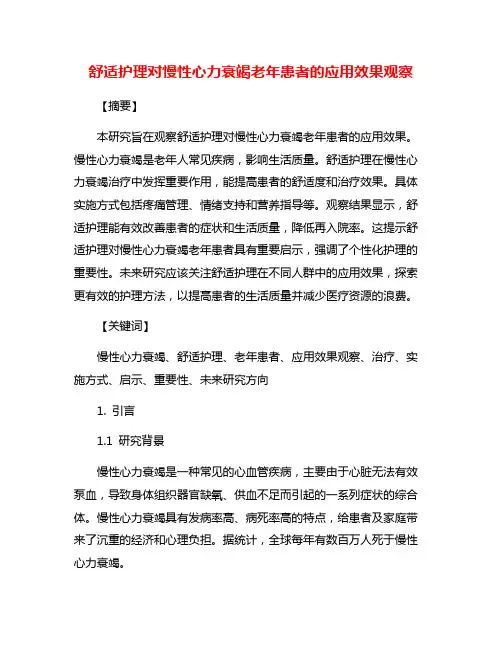 舒适护理对慢性心力衰竭老年患者的应用效果观察

【摘要】

本研究旨在观察舒适护理对慢性心力衰竭老年患者的应用效果。慢性心力衰竭是老年人常见疾病，影响生活质量。舒适护理在慢性心力衰竭治疗中发挥重要作用，能提高患者的舒适度和治疗效果。具体实施方式包括疼痛管理、情绪支持和营养指导等。观察结果显示，舒适护理能有效改善患者的症状和生活质量，降低再入院率。这提示舒适护理对慢性心力衰竭老年患者具有重要启示，强调了个性化护理的重要性。未来研究应该关注舒适护理在不同人群中的应用效果，探索更有效的护理方法，以提高患者的生活质量并减少医疗资源的浪费。

【关键词】

慢性心力衰竭、舒适护理、老年患者、应用效果观察、治疗、实施方式、启示、重要性、未来研究方向

1. 引言

1.1 研究背景

慢性心力衰竭是一种常见的心血管疾病，主要由于心脏无法有效泵血，导致身体组织器官缺氧、供血不足而引起的一系列症状的综合体。慢性心力衰竭具有发病率高、病死率高的特点，给患者及家庭带来了沉重的经济和心理负担。据统计，全球每年有数百万人死于慢性心力衰竭。